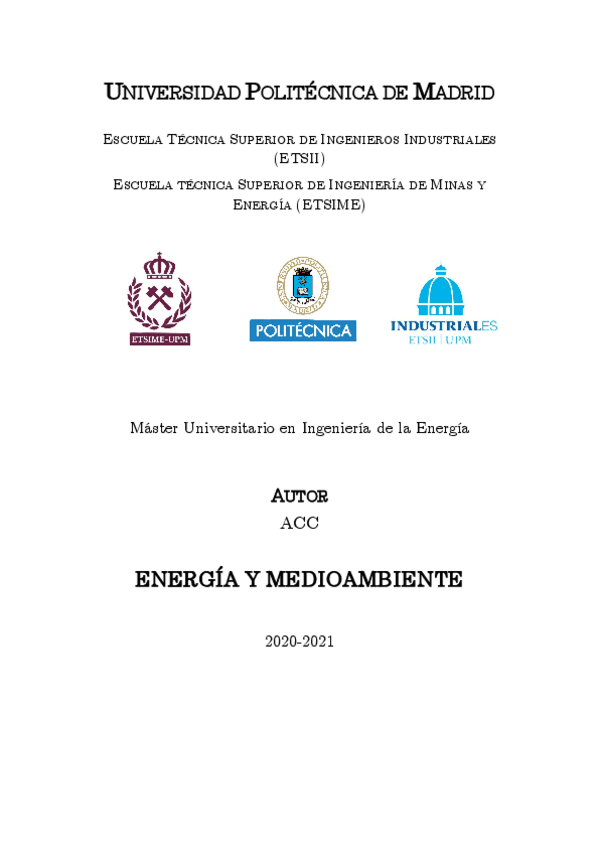 UNIVERSIDAD POLITÉCNICA DE MADRID

ESCUELA TÉCNICA SUPERIOR DE INGENIEROS INDUSTRIALES (ETSII)

ESCUELA TÉCNICA SUPERIOR DE INGENIERÍA DE MINAS Y ENERGÍA (ETSIME)

ETSIME-UPM

POLITÉCNICA

INDUSTRIALES
ETSII | UPM

Máster Universitario en Ingeniería de la Energía

AUTOR
ACC

ENERGÍA Y MEDIOAMBIENTE

2020-2021